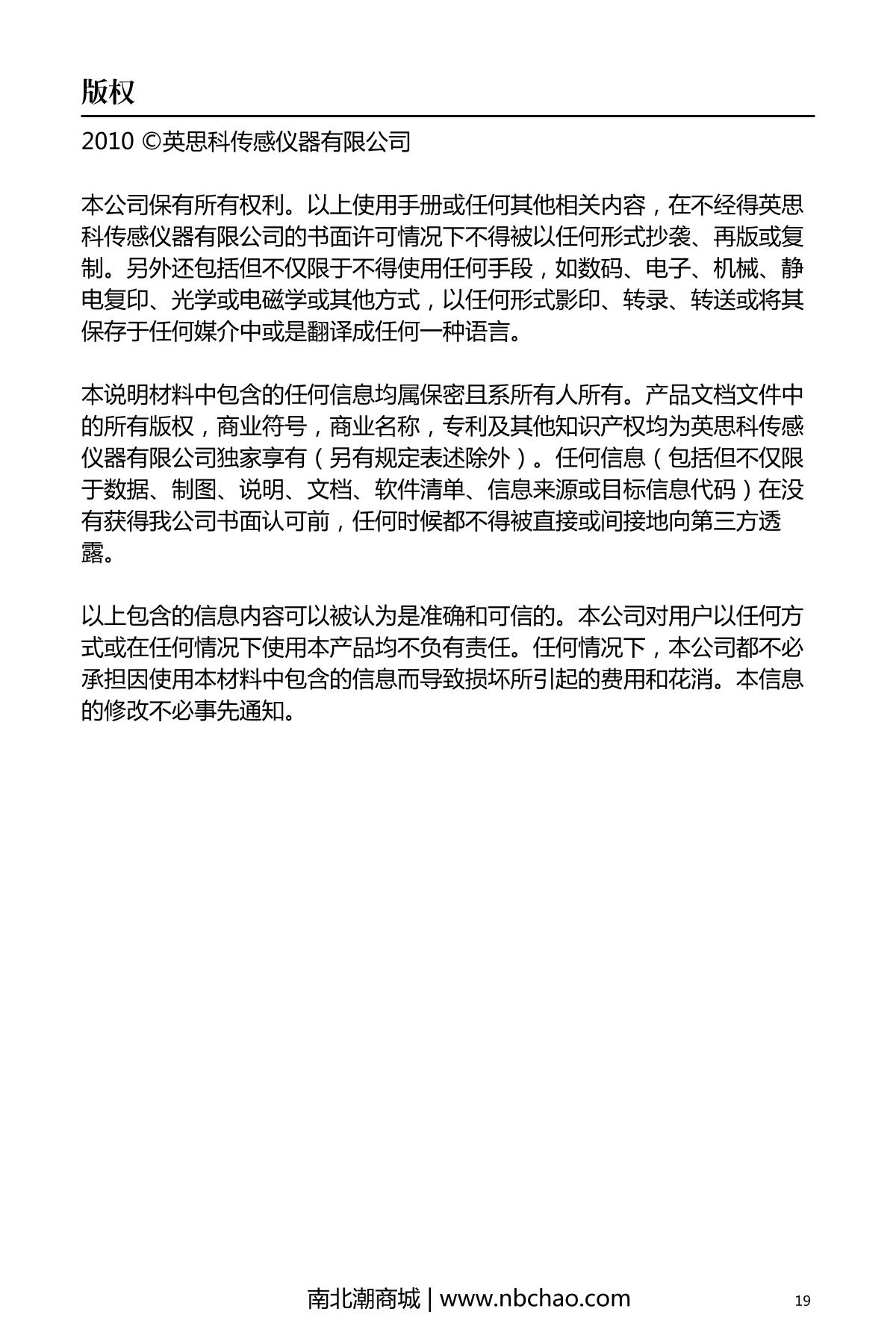 版权

2010 ©英思科传感仪器有限公司

本公司保有所有权利。以上使用手册或任何其他相关内容，在不经得英思科传感仪器有限公司的书面许可情况下不得被以任何形式抄袭、再版或复制。另外还包括但不仅限于不得使用任何手段，如数码、电子、机械、静电复印、光学或电磁学或其他方式，以任何形式影印、转录、转送或将其保存于任何媒介中或是翻译成任何一种语言。

本说明材料中包含的任何信息均属保密且系所有人所有。产品文档文件中的所有版权，商业符号，商业名称，专利及其他知识产权均为英思科传感仪器有限公司独家享有（另有规定表述除外）。任何信息（包括但不仅限于数据、制图、说明、文档、软件清单、信息来源或目标信息代码）在没有获得我公司书面认可前，任何时候都不得被直接或间接地向第三方透露。

以上包含的信息内容可以被认为是准确和可信的。本公司对用户以任何方式或在任何情况下使用本产品均不负有责任。任何情况下，本公司都不必承担因使用本材料中包含的信息而导致损坏所引起的费用和花消。本信息的修改不必事先通知。

南北潮商城 | www.nbchao.com

19